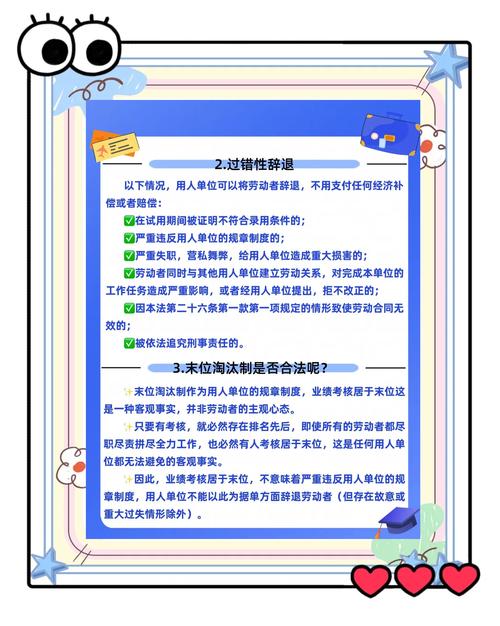 2.过错性辞退

以下情况，用人单位可以将劳动者辞退，不用支付任何经济补偿或者赔偿：

✅在试用期间被证明不符合录用条件的；

✅严重违反用人单位的规章制度的；

✅严重失职，营私舞弊，给用人单位造成重大损害的；

✅劳动者同时与其他用人单位建立劳动关系，对完成本单位的工作任务造成严重影响，或者经用人单位提出，拒不改正的；

✅因本法第二十六条第一款第一项规定的情形致使劳动合同无效的；

✅被依法追究刑事责任的。

3.末位淘汰制是否合法呢？

✨末位淘汰制作为用人单位的规章制度，业绩考核居于末位这是一种客观事实，并非劳动者的主观心态。

✨只要有考核，就必然存在排名先后，即使所有的劳动者都尽职尽责拼尽全力工作，也必然有人考核居于末位，这是任何用人单位都无法避免的客观事实。

✨因此，业绩考核居于末位，不意味着严重违反用人单位的规章制度，用人单位不能以此为据单方面辞退劳动者（但存在故意或重大过失情形除外）。